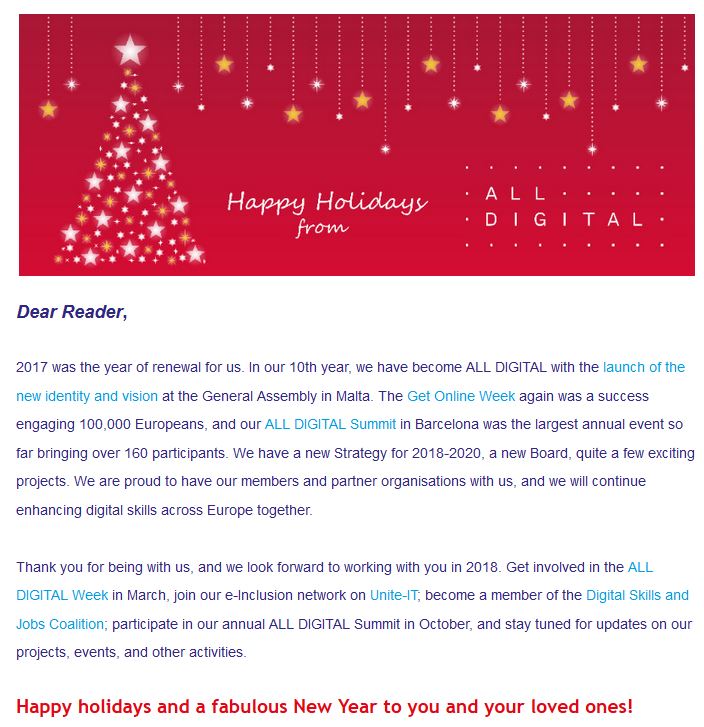 Happy Holidays from

ALL DIGITAL

Dear Reader,

2017 was the year of renewal for us. In our 10th year, we have become ALL DIGITAL with the launch of the new identity and vision at the General Assembly in Malta. The Get Online Week again was a success engaging 100,000 Europeans, and our ALL DIGITAL Summit in Barcelona was the largest annual event so far bringing over 160 participants. We have a new Strategy for 2018-2020, a new Board, quite a few exciting projects. We are proud to have our members and partner organisations with us, and we will continue enhancing digital skills across Europe together.

Thank you for being with us, and we look forward to working with you in 2018. Get involved in the ALL DIGITAL Week in March, join our e-Inclusion network on Unite-IT; become a member of the Digital Skills and Jobs Coalition; participate in our annual ALL DIGITAL Summit in October, and stay tuned for updates on our projects, events, and other activities.

Happy holidays and a fabulous New Year to you and your loved ones!